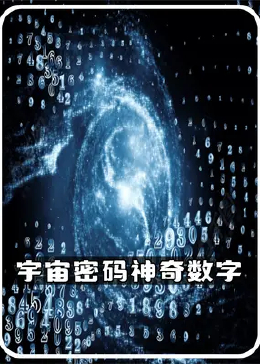 宇宙密码神奇数字